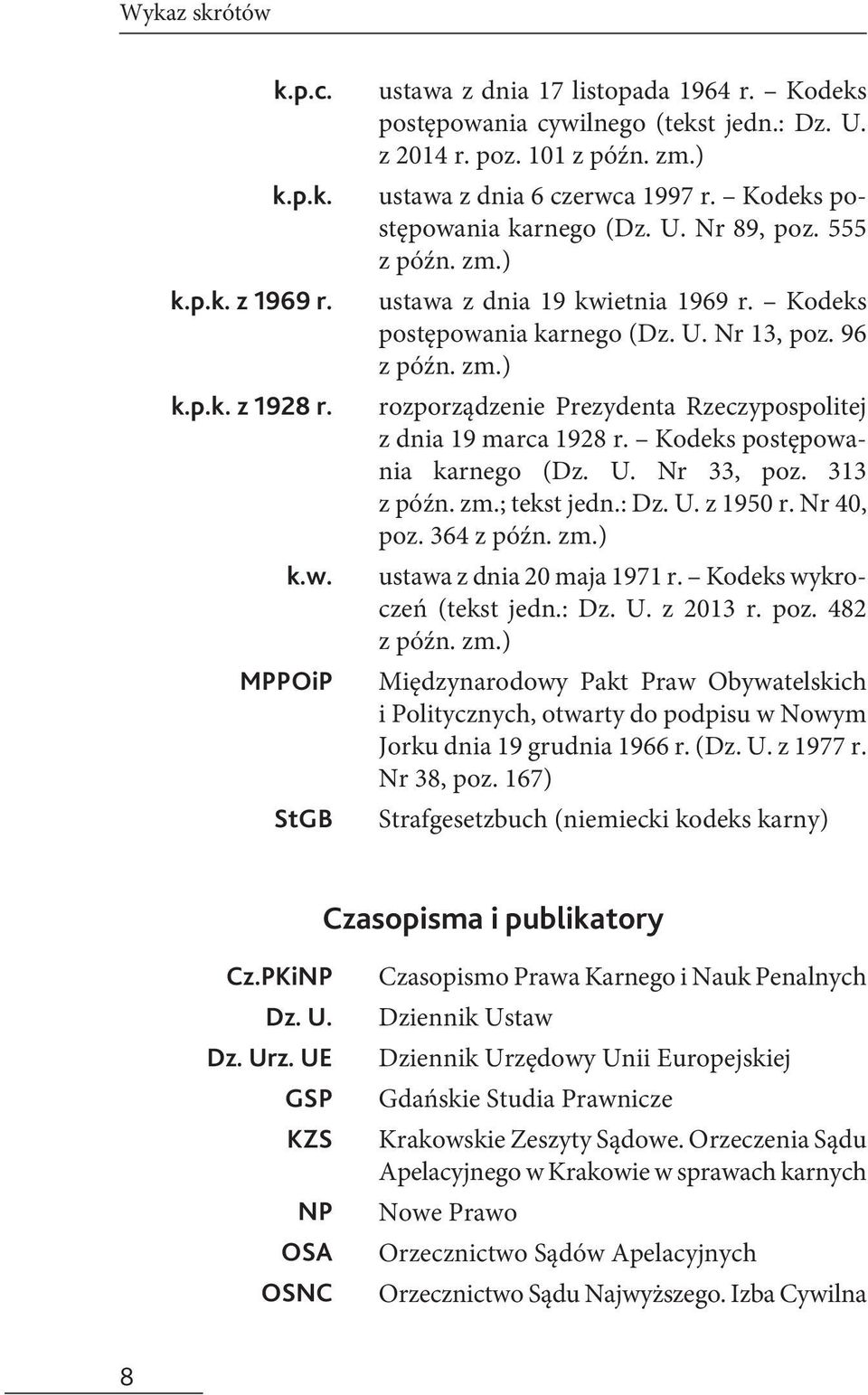 Wykaz skrótów

| | |
|---|---|
| k.p.c. | ustawa z dnia 17 listopada 1964 r. – Kodeks postępowania cywilnego (tekst jedn.: Dz. U. z 2014 r. poz. 101 z późn. zm.) |
| k.p.k. | ustawa z dnia 6 czerwca 1997 r. – Kodeks postępowania karnego (Dz. U. Nr 89, poz. 555 z późn. zm.) |
| k.p.k. z 1969 r. | ustawa z dnia 19 kwietnia 1969 r. – Kodeks postępowania karnego (Dz. U. Nr 13, poz. 96 z późn. zm.) |
| k.p.k. z 1928 r. | rozporządzenie Prezydenta Rzeczypospolitej z dnia 19 marca 1928 r. – Kodeks postępowania karnego (Dz. U. Nr 33, poz. 313 z późn. zm.; tekst jedn.: Dz. U. z 1950 r. Nr 40, poz. 364 z późn. zm.) |
| k.w. | ustawa z dnia 20 maja 1971 r. – Kodeks wykroczeń (tekst jedn.: Dz. U. z 2013 r. poz. 482 z późn. zm.) |
| MPPOiP | Międzynarodowy Pakt Praw Obywatelskich i Politycznych, otwarty do podpisu w Nowym Jorku dnia 19 grudnia 1966 r. (Dz. U. z 1977 r. Nr 38, poz. 167) |
| StGB | Strafgesetzbuch (niemiecki kodeks karny) |

Czasopisma i publikatory

| | |
|---|---|
| Cz.PKiNP | Czasopismo Prawa Karnego i Nauk Penalnych |
| Dz. U. | Dziennik Ustaw |
| Dz. Urz. UE | Dziennik Urzędowy Unii Europejskiej |
| GSP | Gdańskie Studia Prawnicze |
| KZS | Krakowskie Zeszyty Sądowe. Orzeczenia Sądu Apelacyjnego w Krakowie w sprawach karnych |
| NP | Nowe Prawo |
| OSA | Orzecznictwo Sądów Apelacyjnych |
| OSNC | Orzecznictwo Sądu Najwyższego. Izba Cywilna |

8